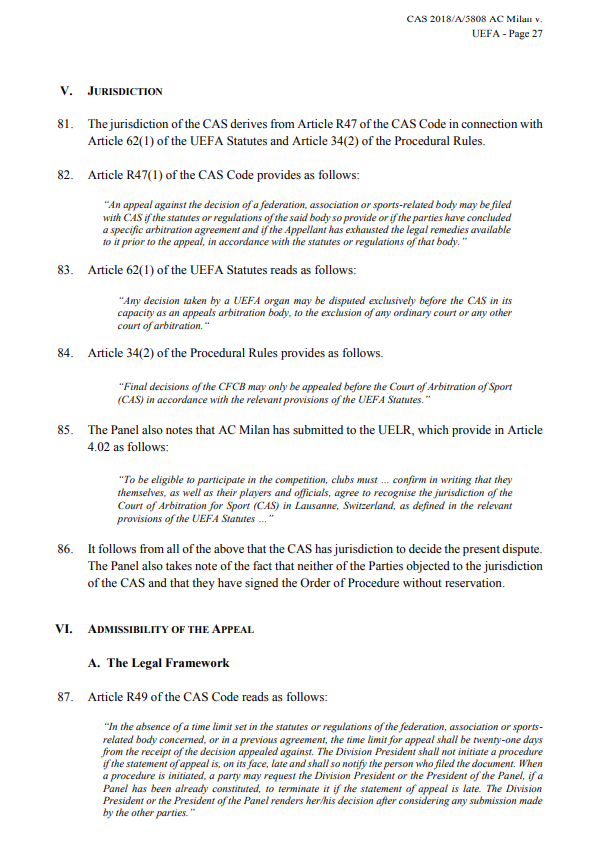 CAS 2018/A/5808 AC Milan v.
UEFA - Page 27

V. JURISDICTION

81. The jurisdiction of the CAS derives from Article R47 of the CAS Code in connection with Article 62(1) of the UEFA Statutes and Article 34(2) of the Procedural Rules.

82. Article R47(1) of the CAS Code provides as follows:

"An appeal against the decision of a federation, association or sports-related body may be filed with CAS if the statutes or regulations of the said body so provide or if the parties have concluded a specific arbitration agreement and if the Appellant has exhausted the legal remedies available to it prior to the appeal, in accordance with the statutes or regulations of that body."

83. Article 62(1) of the UEFA Statutes reads as follows:

"Any decision taken by a UEFA organ may be disputed exclusively before the CAS in its capacity as an appeals arbitration body, to the exclusion of any ordinary court or any other court of arbitration."

84. Article 34(2) of the Procedural Rules provides as follows.

"Final decisions of the CFCB may only be appealed before the Court of Arbitration of Sport (CAS) in accordance with the relevant provisions of the UEFA Statutes."

85. The Panel also notes that AC Milan has submitted to the UELR, which provide in Article 4.02 as follows:

"To be eligible to participate in the competition, clubs must ... confirm in writing that they themselves, as well as their players and officials, agree to recognise the jurisdiction of the Court of Arbitration for Sport (CAS) in Lausanne, Switzerland, as defined in the relevant provisions of the UEFA Statutes ..."

86. It follows from all of the above that the CAS has jurisdiction to decide the present dispute. The Panel also takes note of the fact that neither of the Parties objected to the jurisdiction of the CAS and that they have signed the Order of Procedure without reservation.

VI. ADMISSIBILITY OF THE APPEAL

A. The Legal Framework

87. Article R49 of the CAS Code reads as follows:

"In the absence of a time limit set in the statutes or regulations of the federation, association or sports-related body concerned, or in a previous agreement, the time limit for appeal shall be twenty-one days from the receipt of the decision appealed against. The Division President shall not initiate a procedure if the statement of appeal is, on its face, late and shall so notify the person who filed the document. When a procedure is initiated, a party may request the Division President or the President of the Panel, if a Panel has been already constituted, to terminate it if the statement of appeal is late. The Division President or the President of the Panel renders her/his decision after considering any submission made by the other parties."